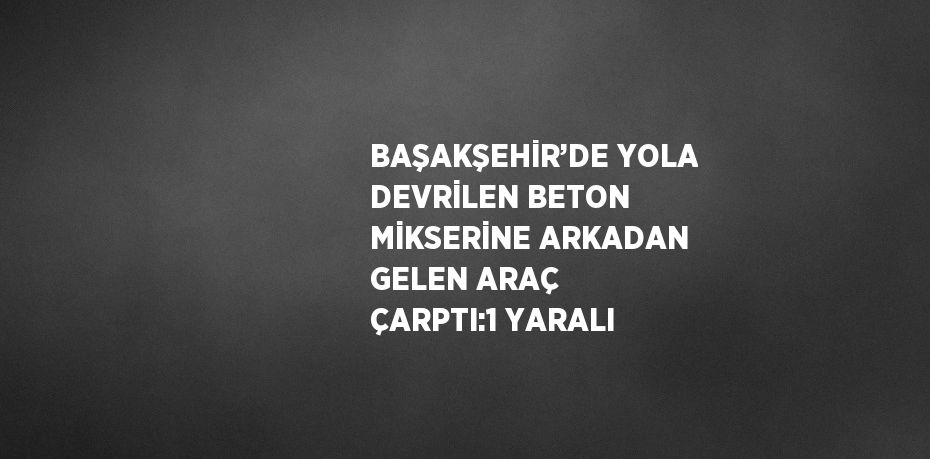 BAŞAKŞEHİR’DE YOLA DEVRİLEN BETON MİKSERİNE ARKADAN GELEN ARAÇ ÇARPTI:1 YARALI